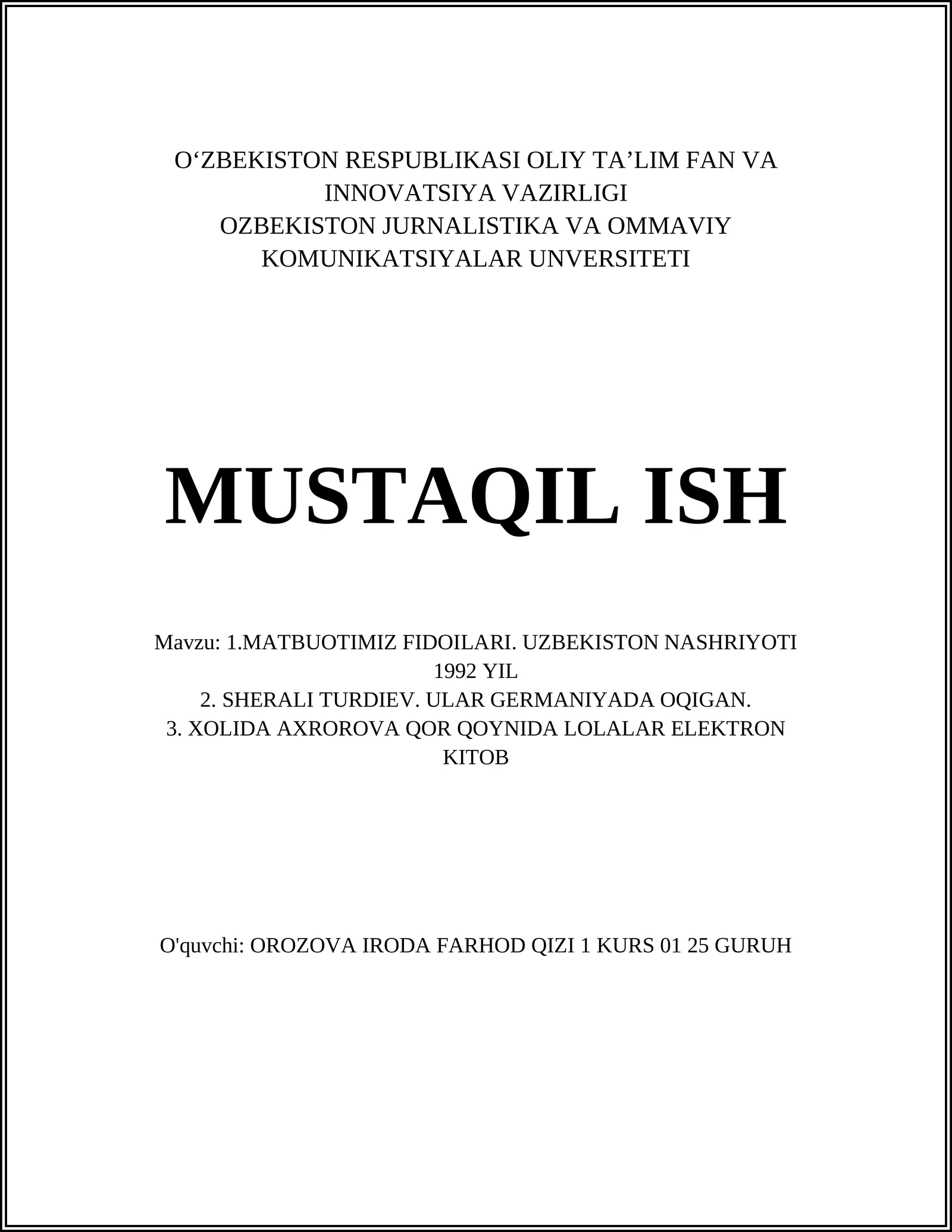 O‘ZBEKISTON RESPUBLIKASI OLIY TA’LIM FAN VA INNOVATSIYA VAZIRLIGI
OZBEKISTON JURNALISTIKA VA OMMAVIY KOMUNIKATSIYALAR UNVERSITETI

MUSTAQIL ISH

Mavzu: 1.MATBUOTIMIZ FIDOILARI. UZBEKISTON NASHRIYOTI 1992 YIL
2. SHERALI TURDIEV. ULAR GERMANIYADA OQIGAN.
3. XOLIDA AXROROVA QOR QOYNIDA LOLALAR ELEKTRON KITOB

O'quvchi: OROZOVA IRODA FARHOD QIZI 1 KURS 01 25 GURUH